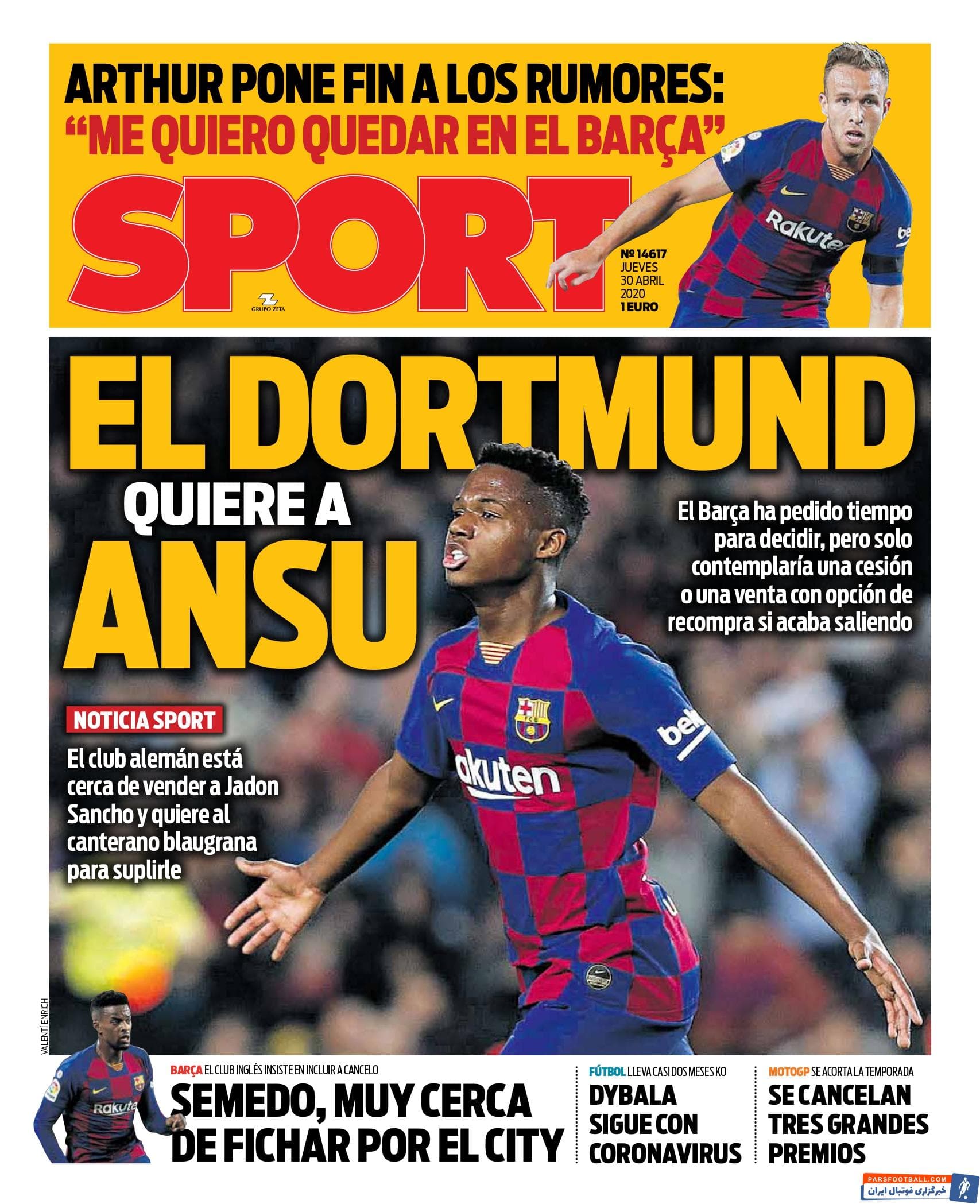 ARTHUR PONE FIN A LOS RUMORES:
"ME QUIERO QUEDAR EN EL BARÇA"

SPORT

GRUPO ZETA

Nº 14617
JUEVES
30 ABRIL
2020
1 EURO

EL DORTMUND
QUIERE A
ANSU

El Barça ha pedido tiempo para decidir, pero solo contemplaría una cesión o una venta con opción de recompra si acaba saliendo

NOTICIA SPORT

El club alemán está cerca de vender a Jadon Sancho y quiere al canterano blaugrana para suplirle

VALENTÍ ENRICH

BARÇA EL CLUB INGLÉS INSISTE EN INCLUIR A CANCELO
SEMEDO, MUY CERCA DE FICHAR POR EL CITY

FÚTBOL LLEVA CASI DOS MESES KO
DYBALA SIGUE CON CORONAVIRUS

MOTOGP SE ACORTA LA TEMPORADA
SE CANCELAN TRES GRANDES PREMIOS

PARSFOOTBALL.COM
خبرگزاری فوتبال ایران